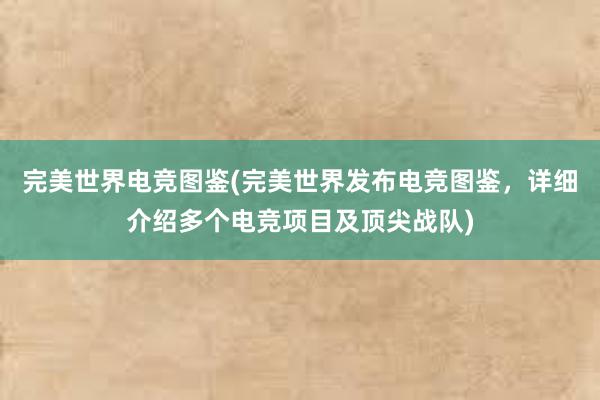 完美世界电竞图鉴(完美世界发布电竞图鉴，详细介绍多个电竞项目及顶尖战队)